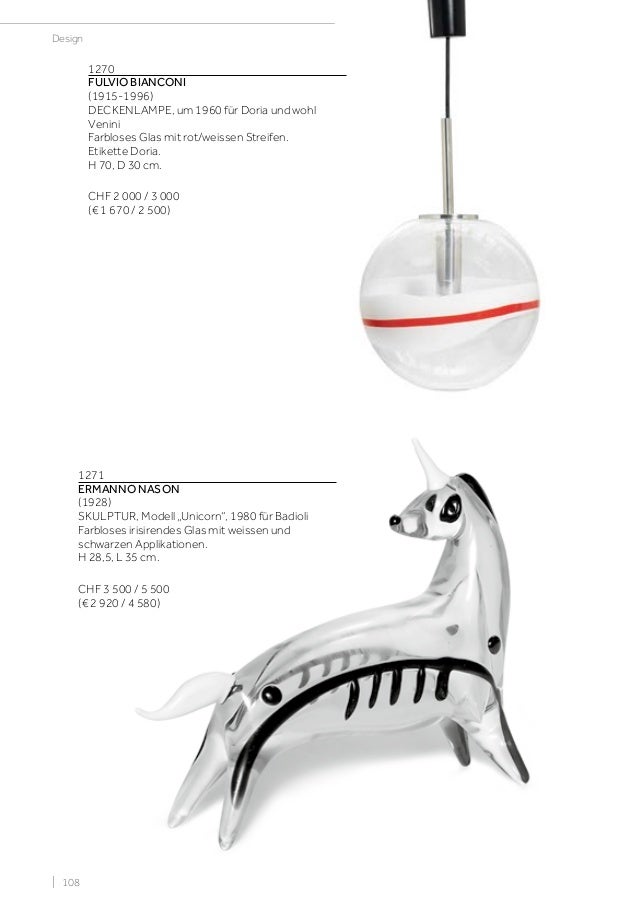 Design

1270
FULVIO BIANCONI
(1915-1996)
DECKENLAMPE, um 1960 für Doria und wohl Venini
Farbloses Glas mit rot/weissen Streifen.
Etikette Doria.
H 70, D 30 cm.

CHF 2 000 / 3 000
(€ 1 670 / 2 500)

1271
ERMANNO NASON
(1928)
SKULPTUR, Modell „Unicorn", 1980 für Badioli
Farbloses irisirendes Glas mit weissen und schwarzen Applikationen.
H 28,5, L 35 cm.

CHF 3 500 / 5 500
(€ 2 920 / 4 580)

108